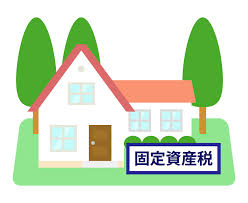 固定資産税